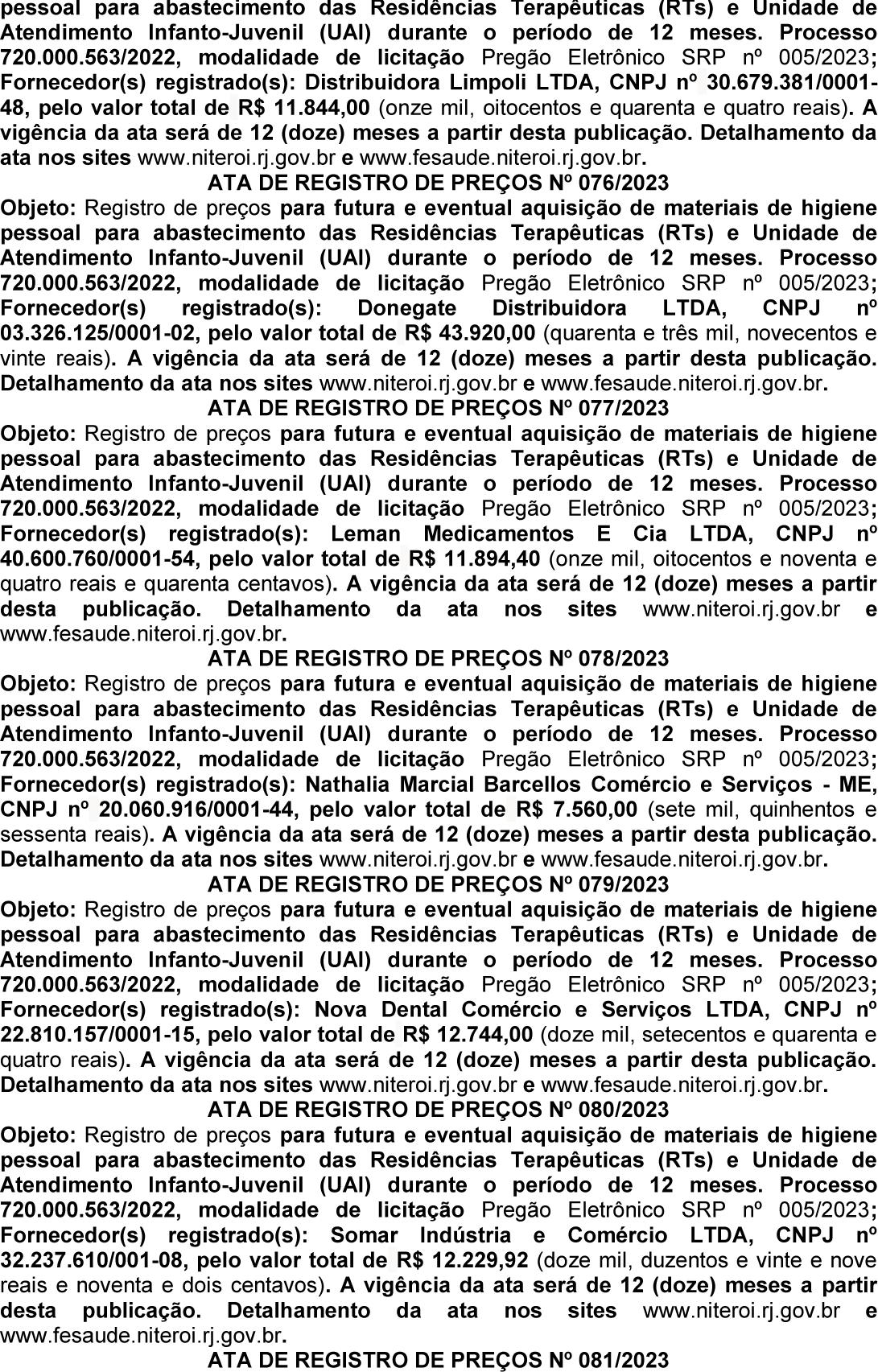 pessoal para abastecimento das Residências Terapêuticas (RTs) e Unidade de Atendimento Infanto-Juvenil (UAI) durante o período de 12 meses. Processo 720.000.563/2022, modalidade de licitação Pregão Eletrônico SRP nº 005/2023; Fornecedor(s) registrado(s): Distribuidora Limpoli LTDA, CNPJ nº 30.679.381/0001-48, pelo valor total de R$ 11.844,00 (onze mil, oitocentos e quarenta e quatro reais). A vigência da ata será de 12 (doze) meses a partir desta publicação. Detalhamento da ata nos sites www.niteroi.rj.gov.br e www.fesaude.niteroi.rj.gov.br.

ATA DE REGISTRO DE PREÇOS Nº 076/2023

Objeto: Registro de preços para futura e eventual aquisição de materiais de higiene pessoal para abastecimento das Residências Terapêuticas (RTs) e Unidade de Atendimento Infanto-Juvenil (UAI) durante o período de 12 meses. Processo 720.000.563/2022, modalidade de licitação Pregão Eletrônico SRP nº 005/2023; Fornecedor(s) registrado(s): Donegate Distribuidora LTDA, CNPJ nº 03.326.125/0001-02, pelo valor total de R$ 43.920,00 (quarenta e três mil, novecentos e vinte reais). A vigência da ata será de 12 (doze) meses a partir desta publicação. Detalhamento da ata nos sites www.niteroi.rj.gov.br e www.fesaude.niteroi.rj.gov.br.

ATA DE REGISTRO DE PREÇOS Nº 077/2023

Objeto: Registro de preços para futura e eventual aquisição de materiais de higiene pessoal para abastecimento das Residências Terapêuticas (RTs) e Unidade de Atendimento Infanto-Juvenil (UAI) durante o período de 12 meses. Processo 720.000.563/2022, modalidade de licitação Pregão Eletrônico SRP nº 005/2023; Fornecedor(s) registrado(s): Leman Medicamentos E Cia LTDA, CNPJ nº 40.600.760/0001-54, pelo valor total de R$ 11.894,40 (onze mil, oitocentos e noventa e quatro reais e quarenta centavos). A vigência da ata será de 12 (doze) meses a partir desta publicação. Detalhamento da ata nos sites www.niteroi.rj.gov.br e www.fesaude.niteroi.rj.gov.br.

ATA DE REGISTRO DE PREÇOS Nº 078/2023

Objeto: Registro de preços para futura e eventual aquisição de materiais de higiene pessoal para abastecimento das Residências Terapêuticas (RTs) e Unidade de Atendimento Infanto-Juvenil (UAI) durante o período de 12 meses. Processo 720.000.563/2022, modalidade de licitação Pregão Eletrônico SRP nº 005/2023; Fornecedor(s) registrado(s): Nathalia Marcial Barcellos Comércio e Serviços - ME, CNPJ nº 20.060.916/0001-44, pelo valor total de R$ 7.560,00 (sete mil, quinhentos e sessenta reais). A vigência da ata será de 12 (doze) meses a partir desta publicação. Detalhamento da ata nos sites www.niteroi.rj.gov.br e www.fesaude.niteroi.rj.gov.br.

ATA DE REGISTRO DE PREÇOS Nº 079/2023

Objeto: Registro de preços para futura e eventual aquisição de materiais de higiene pessoal para abastecimento das Residências Terapêuticas (RTs) e Unidade de Atendimento Infanto-Juvenil (UAI) durante o período de 12 meses. Processo 720.000.563/2022, modalidade de licitação Pregão Eletrônico SRP nº 005/2023; Fornecedor(s) registrado(s): Nova Dental Comércio e Serviços LTDA, CNPJ nº 22.810.157/0001-15, pelo valor total de R$ 12.744,00 (doze mil, setecentos e quarenta e quatro reais). A vigência da ata será de 12 (doze) meses a partir desta publicação. Detalhamento da ata nos sites www.niteroi.rj.gov.br e www.fesaude.niteroi.rj.gov.br.

ATA DE REGISTRO DE PREÇOS Nº 080/2023

Objeto: Registro de preços para futura e eventual aquisição de materiais de higiene pessoal para abastecimento das Residências Terapêuticas (RTs) e Unidade de Atendimento Infanto-Juvenil (UAI) durante o período de 12 meses. Processo 720.000.563/2022, modalidade de licitação Pregão Eletrônico SRP nº 005/2023; Fornecedor(s) registrado(s): Somar Indústria e Comércio LTDA, CNPJ nº 32.237.610/001-08, pelo valor total de R$ 12.229,92 (doze mil, duzentos e vinte e nove reais e noventa e dois centavos). A vigência da ata será de 12 (doze) meses a partir desta publicação. Detalhamento da ata nos sites www.niteroi.rj.gov.br e www.fesaude.niteroi.rj.gov.br.

ATA DE REGISTRO DE PREÇOS Nº 081/2023